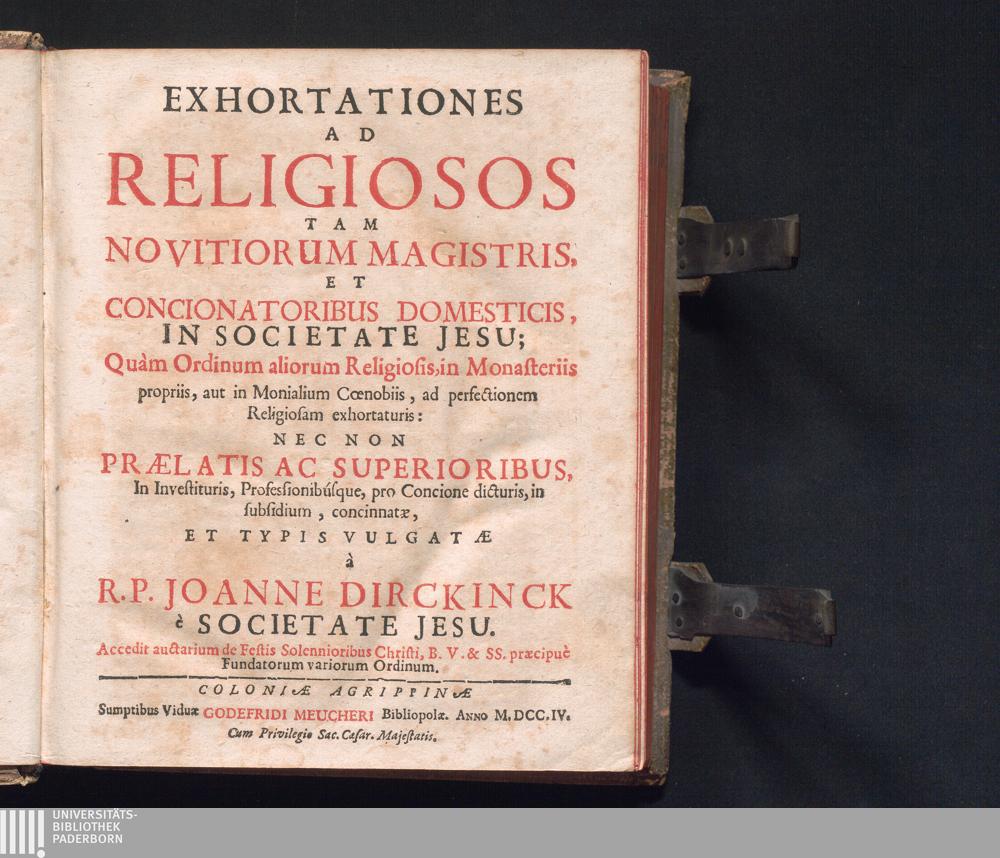 EXHORTATIONES
AD
RELIGIOSOS
TAM
NOVITIORUM MAGISTRIS,
ET
CONCIONATORIBUS DOMESTICIS,
IN SOCIETATE JESU;
Quàm Ordinum aliorum Religiosis, in Monasteriis propriis, aut in Monialium Cœnobiis, ad perfectionem Religiosam exhortaturis:
NEC NON
PRÆLATIS AC SUPERIORIBUS,
In Investituris, Professionibúsque, pro Concione dicturis, in subsidium, concinnatæ,
ET TYPIS VULGATÆ
à
R.P. JOANNE DIRCKINCK
è SOCIETATE JESU.
Accedit auctarium de Festis Solennioribus Christi, B. V. & SS. præcipuè Fundatorum variorum Ordinum.

COLONIÆ AGRIPPINÆ
Sumptibus Viduæ GODEFRIDI MEUCHERI Bibliopolæ. ANNO M. DCC. IV.
Cum Privilegio Sac. Cæsar. Majestatis.

UNIVERSITÄTS-
BIBLIOTHEK
PADERBORN